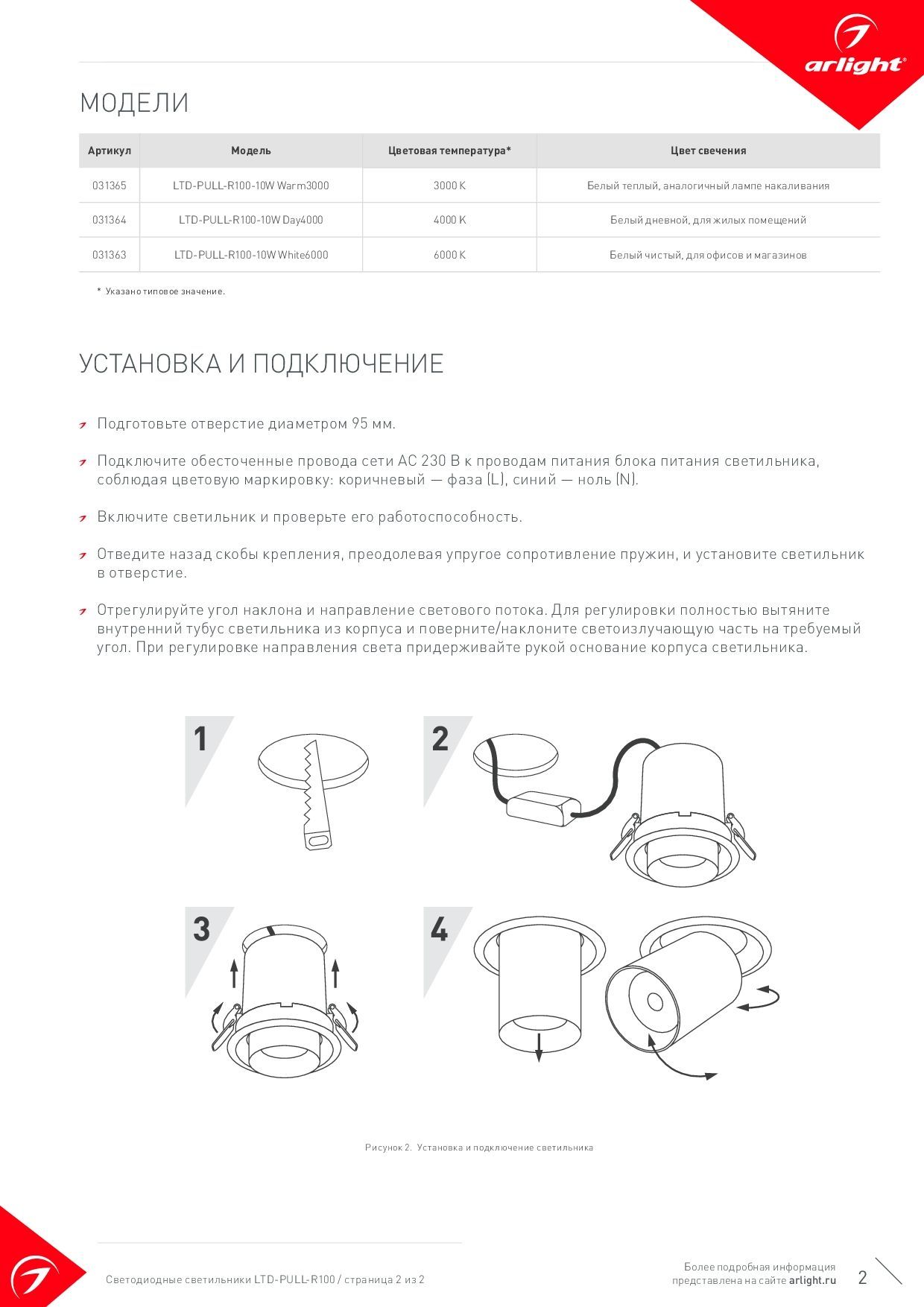 arlight®

МОДЕЛИ

| Артикул | Модель | Цветовая температура* | Цвет свечения |
|---|---|---|---|
| 031365 | LTD-PULL-R100-10W Warm3000 | 3000 K | Белый теплый, аналогичный лампе накаливания |
| 031364 | LTD-PULL-R100-10W Day4000 | 4000 K | Белый дневной, для жилых помещений |
| 031363 | LTD-PULL-R100-10W White6000 | 6000 K | Белый чистый, для офисов и магазинов |

* Указано типовое значение.

УСТАНОВКА И ПОДКЛЮЧЕНИЕ

Подготовьте отверстие диаметром 95 мм.

Подключите обесточенные провода сети AC 230 В к проводам питания блока питания светильника, соблюдая цветовую маркировку: коричневый — фаза (L), синий — ноль (N).

Включите светильник и проверьте его работоспособность.

Отведите назад скобы крепления, преодолевая упругое сопротивление пружин, и установите светильник в отверстие.

Отрегулируйте угол наклона и направление светового потока. Для регулировки полностью вытяните внутренний тубус светильника из корпуса и поверните/наклоните светоизлучающую часть на требуемый угол. При регулировке направления света придерживайте рукой основание корпуса светильника.

1

2

3

4

Рисунок 2. Установка и подключение светильника

Светодиодные светильники LTD-PULL-R100 / страница 2 из 2

Более подробная информация представлена на сайте arlight.ru

2